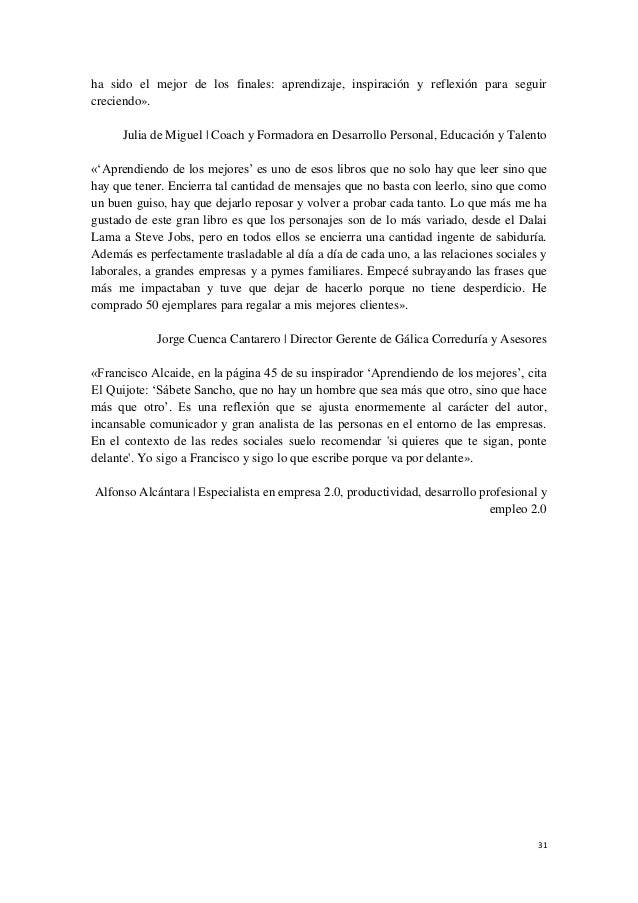 ha sido el mejor de los finales: aprendizaje, inspiración y reflexión para seguir creciendo».

Julia de Miguel | Coach y Formadora en Desarrollo Personal, Educación y Talento

«'Aprendiendo de los mejores' es uno de esos libros que no solo hay que leer sino que hay que tener. Encierra tal cantidad de mensajes que no basta con leerlo, sino que como un buen guiso, hay que dejarlo reposar y volver a probar cada tanto. Lo que más me ha gustado de este gran libro es que los personajes son de lo más variado, desde el Dalai Lama a Steve Jobs, pero en todos ellos se encierra una cantidad ingente de sabiduría. Además es perfectamente trasladable al día a día de cada uno, a las relaciones sociales y laborales, a grandes empresas y a pymes familiares. Empecé subrayando las frases que más me impactaban y tuve que dejar de hacerlo porque no tiene desperdicio. He comprado 50 ejemplares para regalar a mis mejores clientes».

Jorge Cuenca Cantarero | Director Gerente de Gálica Correduría y Asesores

«Francisco Alcaide, en la página 45 de su inspirador 'Aprendiendo de los mejores', cita El Quijote: 'Sábete Sancho, que no hay un hombre que sea más que otro, sino que hace más que otro'. Es una reflexión que se ajusta enormemente al carácter del autor, incansable comunicador y gran analista de las personas en el entorno de las empresas. En el contexto de las redes sociales suelo recomendar 'si quieres que te sigan, ponte delante'. Yo sigo a Francisco y sigo lo que escribe porque va por delante».

Alfonso Alcántara | Especialista en empresa 2.0, productividad, desarrollo profesional y empleo 2.0

31